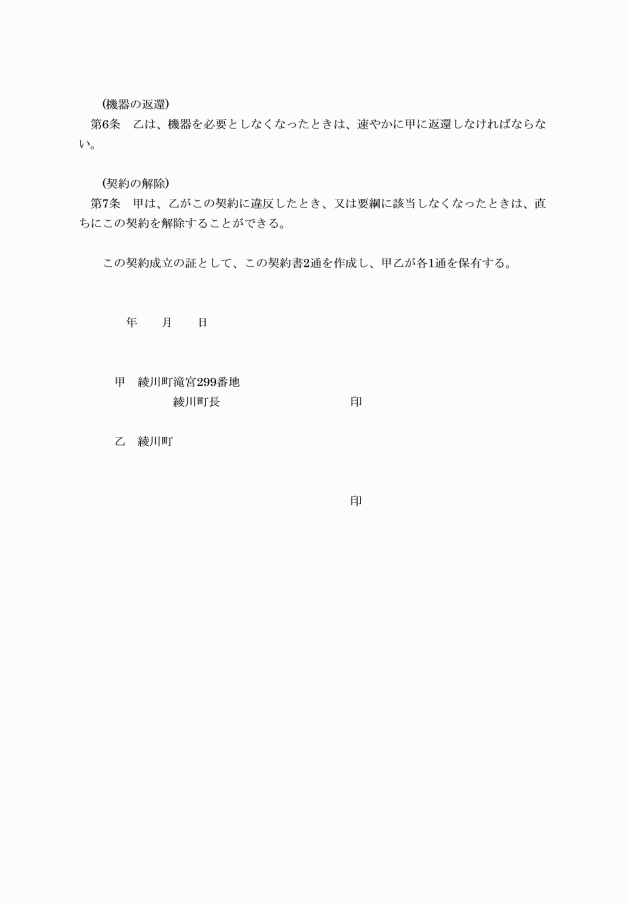 (機器の返還)
第6条　乙は、機器を必要としなくなったときは、速やかに甲に返還しなければならない。

(契約の解除)
第7条　甲は、乙がこの契約に違反したとき、又は要綱に該当しなくなったときは、直ちにこの契約を解除することができる。

この契約成立の証として、この契約書2通を作成し、甲乙が各1通を保有する。

年　　月　　日

甲　綾川町滝宮299番地
綾川町長　　　　　　　　印

乙　綾川町

印